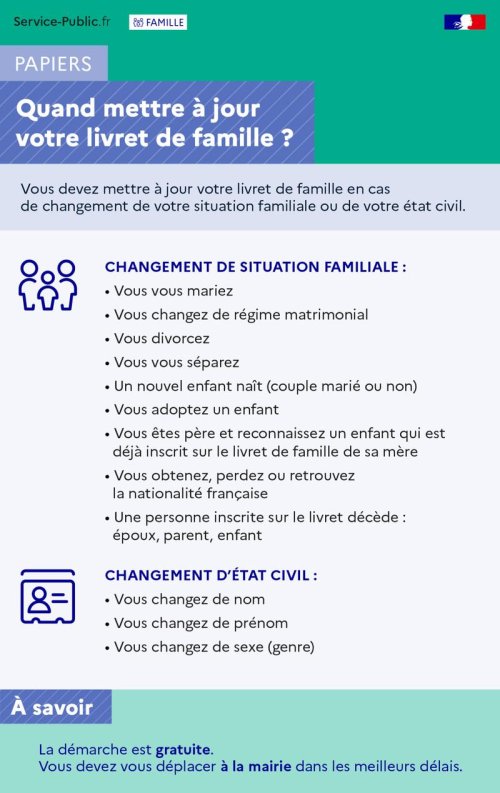 Service-Public.fr FAMILLE

PAPIERS

Quand mettre à jour votre livret de famille ?

Vous devez mettre à jour votre livret de famille en cas de changement de votre situation familiale ou de votre état civil.

CHANGEMENT DE SITUATION FAMILIALE :
• Vous vous mariez
• Vous changez de régime matrimonial
• Vous divorcez
• Vous vous séparez
• Un nouvel enfant naît (couple marié ou non)
• Vous adoptez un enfant
• Vous êtes père et reconnaissez un enfant qui est déjà inscrit sur le livret de famille de sa mère
• Vous obtenez, perdez ou retrouvez la nationalité française
• Une personne inscrite sur le livret décède : époux, parent, enfant

CHANGEMENT D'ÉTAT CIVIL :
• Vous changez de nom
• Vous changez de prénom
• Vous changez de sexe (genre)

À savoir

La démarche est gratuite.
Vous devez vous déplacer à la mairie dans les meilleurs délais.